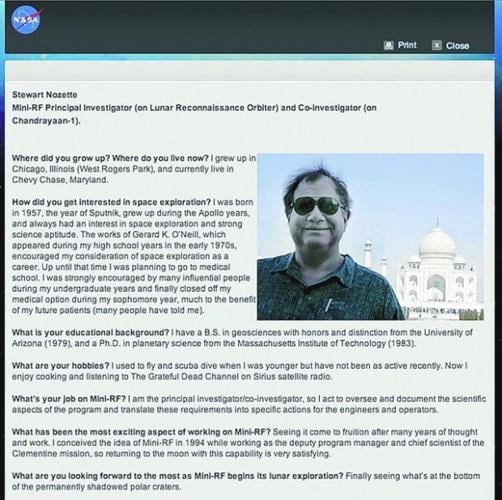 NASA

Print Close

Stewart Nozette
Mini-RF Principal Investigator (on Lunar Reconnaissance Orbiter) and Co-Investigator (on Chandrayaan-1).

Where did you grow up? Where do you live now? I grew up in Chicago, Illinois (West Rogers Park), and currently live in Chevy Chase, Maryland.

How did you get interested in space exploration? I was born in 1957, the year of Sputnik, grew up during the Apollo years, and always had an interest in space exploration and strong science aptitude. The works of Gerard K. O'Neill, which appeared during my high school years in the early 1970s, encouraged my consideration of space exploration as a career. Up until that time I was planning to go to medical school. I was strongly encouraged by many influential people during my undergraduate years and finally closed off my medical option during my sophomore year, much to the benefit of my future patients (many people have told me).

What is your educational background? I have a B.S. in geosciences with honors and distinction from the University of Arizona (1979), and a Ph.D. in planetary science from the Massachusetts Institute of Technology (1983).

What are your hobbies? I used to fly and scuba dive when I was younger but have not been as active recently. Now I enjoy cooking and listening to The Grateful Dead Channel on Sirius satellite radio.

What's your job on Mini-RF? I am the principal investigator/co-investigator, so I act to oversee and document the scientific aspects of the program and translate these requirements into specific actions for the engineers and operators.

What has been the most exciting aspect of working on Mini-RF? Seeing it come to fruition after many years of thought and work. I conceived the idea of Mini-RF in 1994 while working as the deputy program manager and chief scientist of the Clementine mission, so returning to the moon with this capability is very satisfying.

What are you looking forward to the most as Mini-RF begins its lunar exploration? Finally seeing what's at the bottom of the permanently shadowed polar craters.